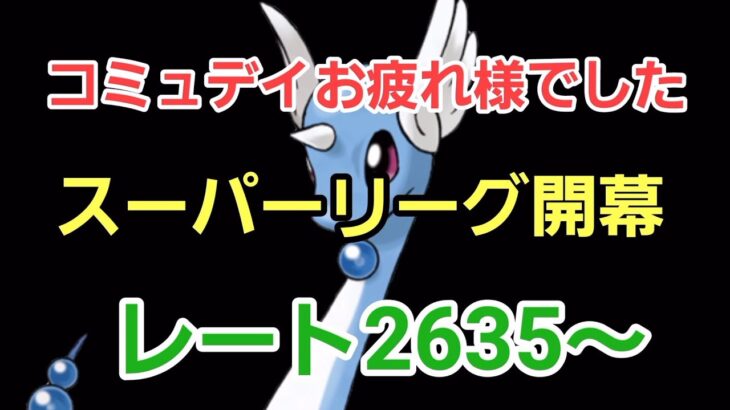 コミュデイお疲れ様でした

スーパーリーグ開幕

レート2635〜